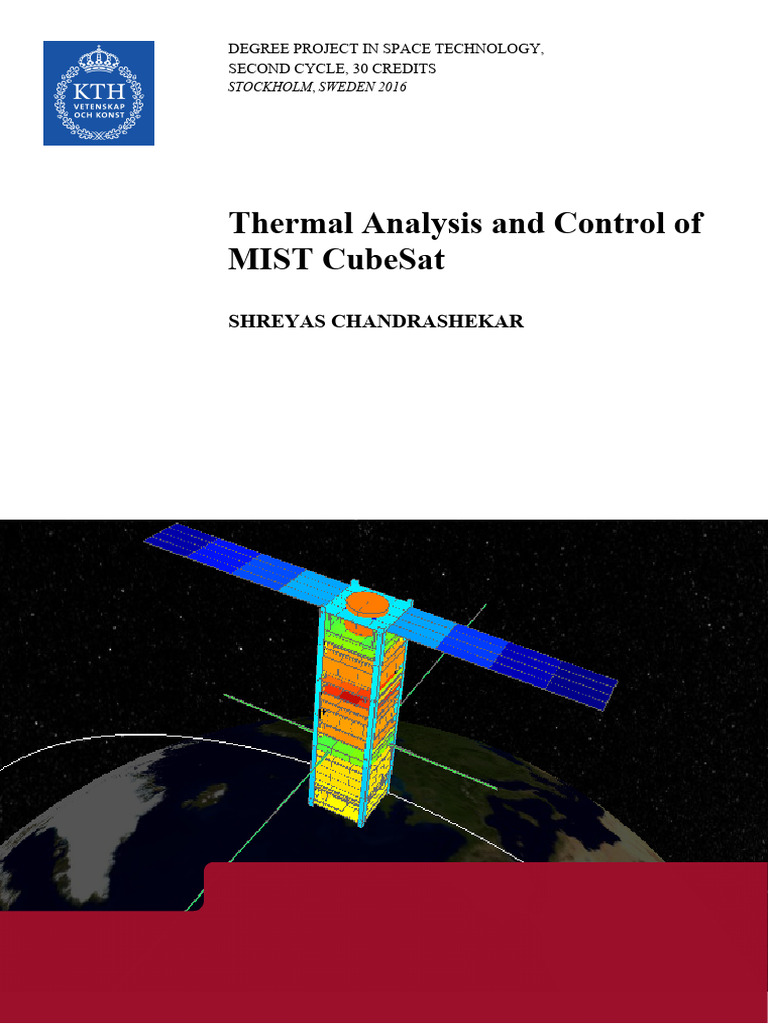 KTH
VETENSKAP
OCH KONST

DEGREE PROJECT IN SPACE TECHNOLOGY,
SECOND CYCLE, 30 CREDITS
STOCKHOLM, SWEDEN 2016

Thermal Analysis and Control of MIST CubeSat

SHREYAS CHANDRASHEKAR